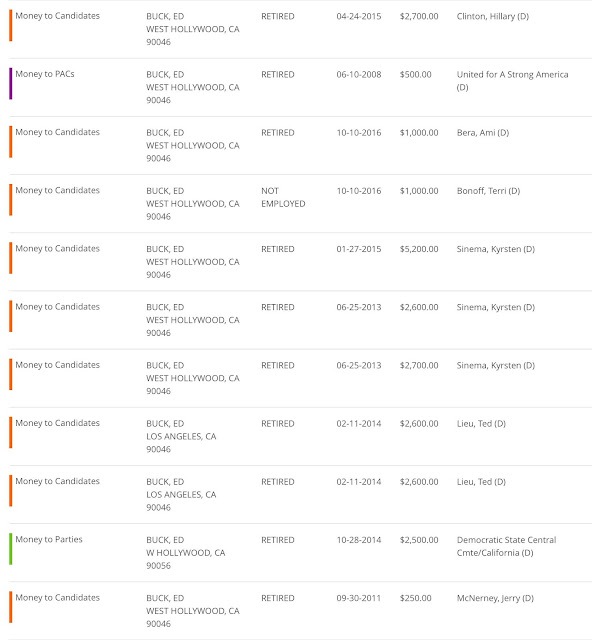 | | | | | | |
|---|---|---|---|---|---|
| Money to Candidates | BUCK, ED WEST HOLLYWOOD, CA 90046 | RETIRED | 04-24-2015 | $2,700.00 | Clinton, Hillary (D) |
| Money to PACs | BUCK, ED WEST HOLLYWOOD, CA 90046 | RETIRED | 06-10-2008 | $500.00 | United for A Strong America (D) |
| Money to Candidates | BUCK, ED WEST HOLLYWOOD, CA 90046 | RETIRED | 10-10-2016 | $1,000.00 | Bera, Ami (D) |
| Money to Candidates | BUCK, ED WEST HOLLYWOOD, CA 90046 | NOT EMPLOYED | 10-10-2016 | $1,000.00 | Bonoff, Terri (D) |
| Money to Candidates | BUCK, ED WEST HOLLYWOOD, CA 90046 | RETIRED | 01-27-2015 | $5,200.00 | Sinema, Kyrsten (D) |
| Money to Candidates | BUCK, ED WEST HOLLYWOOD, CA 90046 | RETIRED | 06-25-2013 | $2,600.00 | Sinema, Kyrsten (D) |
| Money to Candidates | BUCK, ED WEST HOLLYWOOD, CA 90046 | RETIRED | 06-25-2013 | $2,700.00 | Sinema, Kyrsten (D) |
| Money to Candidates | BUCK, ED LOS ANGELES, CA 90046 | RETIRED | 02-11-2014 | $2,600.00 | Lieu, Ted (D) |
| Money to Candidates | BUCK, ED LOS ANGELES, CA 90046 | RETIRED | 02-11-2014 | $2,600.00 | Lieu, Ted (D) |
| Money to Parties | BUCK, ED W HOLLYWOOD, CA 90056 | RETIRED | 10-28-2014 | $2,500.00 | Democratic State Central Cmte/California (D) |
| Money to Candidates | BUCK, ED WEST HOLLYWOOD, CA 90046 | RETIRED | 09-30-2011 | $250.00 | McNerney, Jerry (D) |